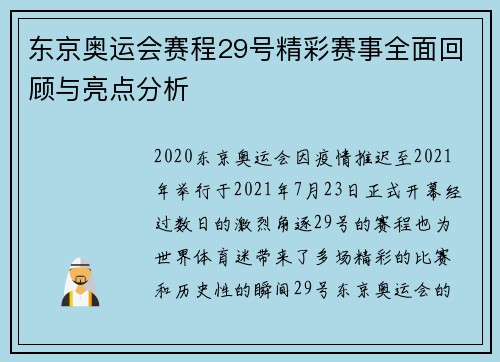 东京奥运会赛程29号精彩赛事全面回顾与亮点分析

2020东京奥运会因疫情推迟至2021年举行于2021年7月23日正式开幕经过数日的激烈角逐29号的赛程也为世界体育迷带来了多场精彩的比赛和历史性的瞬间29号东京奥运会的